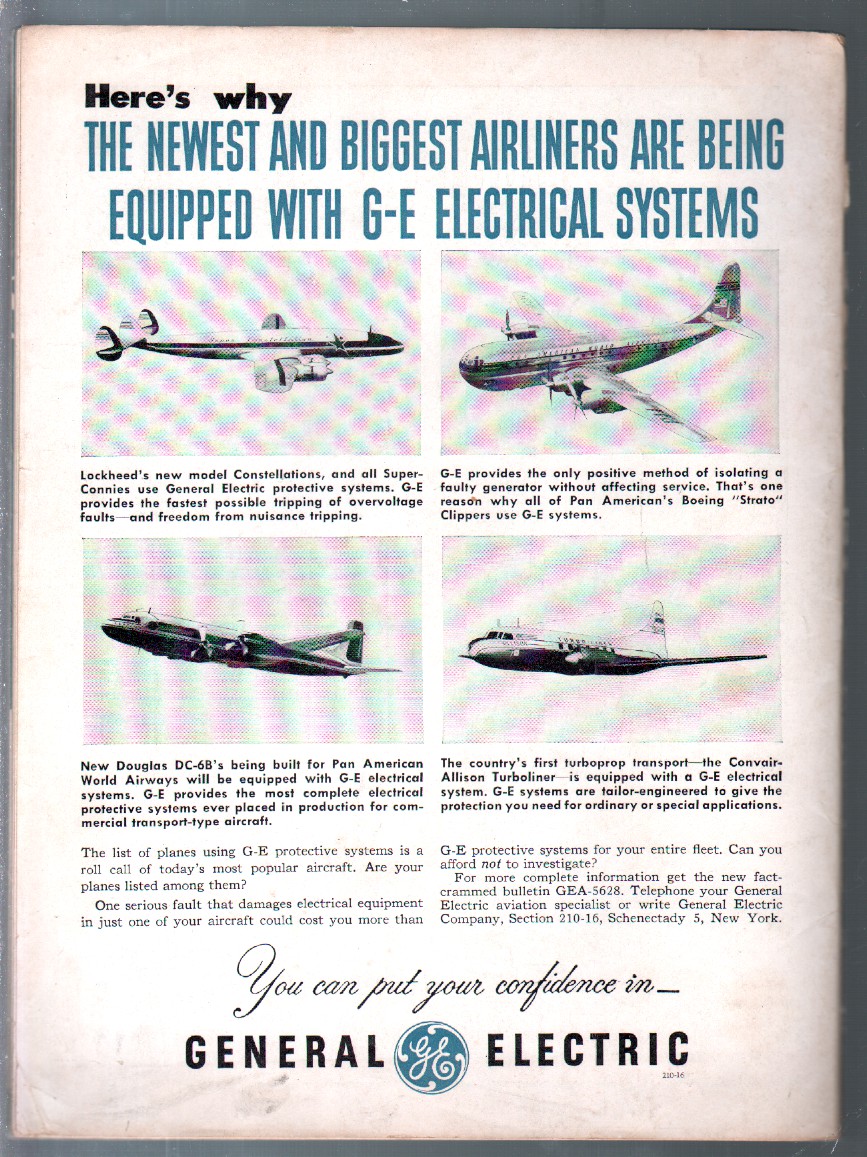 Here's why
THE NEWEST AND BIGGEST AIRLINERS ARE BEING EQUIPPED WITH G-E ELECTRICAL SYSTEMS

Lockheed's new model Constellations, and all Super-Connies use General Electric protective systems. G-E provides the fastest possible tripping of overvoltage faults—and freedom from nuisance tripping.

G-E provides the only positive method of isolating a faulty generator without affecting service. That's one reason why all of Pan American's Boeing "Strato" Clippers use G-E systems.

New Douglas DC-6B's being built for Pan American World Airways will be equipped with G-E electrical systems. G-E provides the most complete electrical protective systems ever placed in production for commercial transport-type aircraft.

The country's first turboprop transport—the Convair-Allison Turboliner—is equipped with a G-E electrical system. G-E systems are tailor-engineered to give the protection you need for ordinary or special applications.

The list of planes using G-E protective systems is a roll call of today's most popular aircraft. Are your planes listed among them?

One serious fault that damages electrical equipment in just one of your aircraft could cost you more than G-E protective systems for your entire fleet. Can you afford not to investigate?

For more complete information get the new fact-crammed bulletin GEA-5628. Telephone your General Electric aviation specialist or write General Electric Company, Section 210-16, Schenectady 5, New York.

You can put your confidence in—

GENERAL GE ELECTRIC

210-16